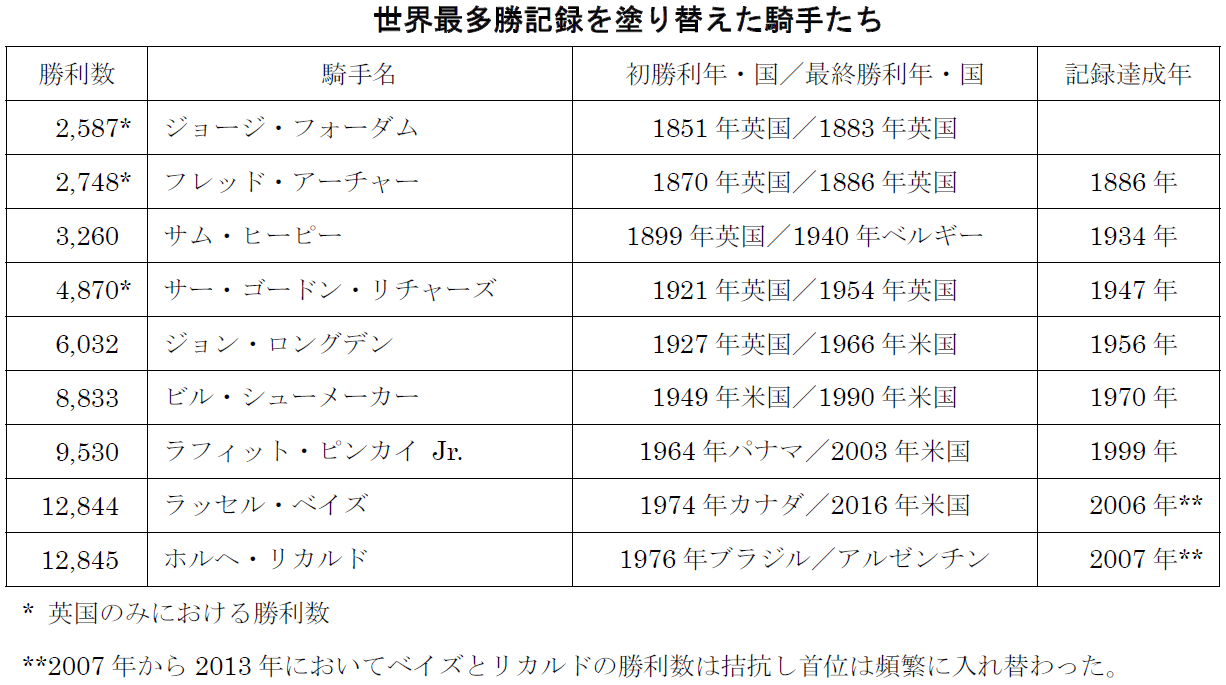 世界最多勝記録を塗り替えた騎手たち

| 勝利数 | 騎手名 | 初勝利年・国／最終勝利年・国 | 記録達成年 |
|---|---|---|---|
| 2,587* | ジョージ・フォーダム | 1851年英国／1883年英国 | |
| 2,748* | フレッド・アーチャー | 1870年英国／1886年英国 | 1886年 |
| 3,260 | サム・ヒーピー | 1899年英国／1940年ベルギー | 1934年 |
| 4,870* | サー・ゴードン・リチャーズ | 1921年英国／1954年英国 | 1947年 |
| 6,032 | ジョン・ロングデン | 1927年英国／1966年米国 | 1956年 |
| 8,833 | ビル・シューメーカー | 1949年米国／1990年米国 | 1970年 |
| 9,530 | ラフィット・ピンカイ Jr. | 1964年パナマ／2003年米国 | 1999年 |
| 12,844 | ラッセル・ベイズ | 1974年カナダ／2016年米国 | 2006年** |
| 12,845 | ホルヘ・リカルド | 1976年ブラジル／アルゼンチン | 2007年** |

* 英国のみにおける勝利数

**2007年から2013年においてベイズとリカルドの勝利数は拮抗し首位は頻繁に入れ替わった。